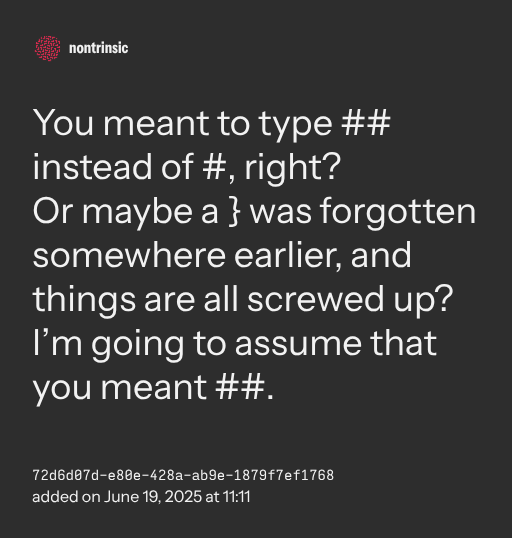 nontrinsic

You meant to type ## instead of #, right? Or maybe a } was forgotten somewhere earlier, and things are all screwed up? I'm going to assume that you meant ##.

72d6d07d-e80e-428a-ab9e-1879f7ef1768
added on June 19, 2025 at 11:11